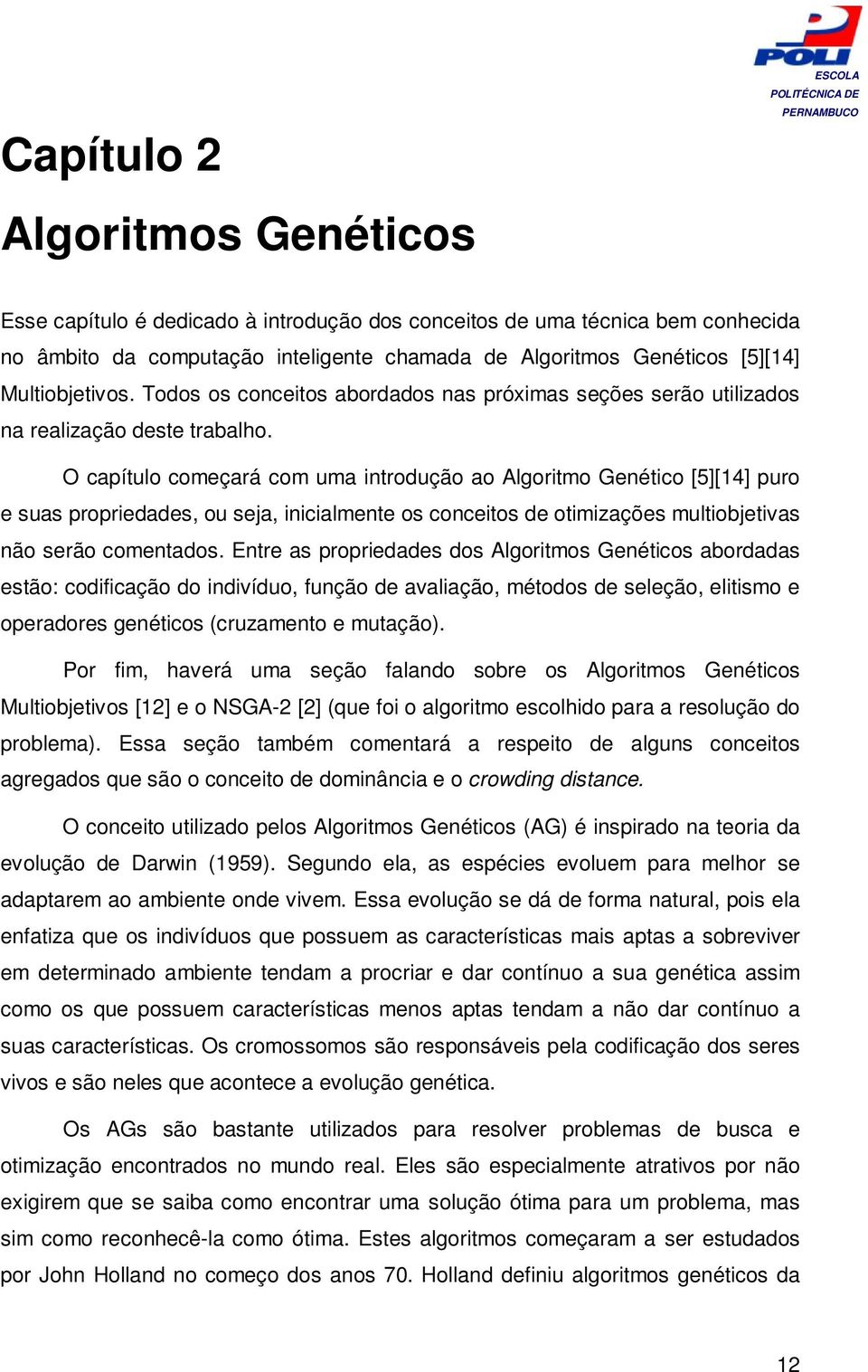 POLI
ESCOLA POLITÉCNICA DE PERNAMBUCO

Capítulo 2

Algoritmos Genéticos

Esse capítulo é dedicado à introdução dos conceitos de uma técnica bem conhecida no âmbito da computação inteligente chamada de Algoritmos Genéticos [5][14] Multiobjetivos. Todos os conceitos abordados nas próximas seções serão utilizados na realização deste trabalho.

O capítulo começará com uma introdução ao Algoritmo Genético [5][14] puro e suas propriedades, ou seja, inicialmente os conceitos de otimizações multiobjetivas não serão comentados. Entre as propriedades dos Algoritmos Genéticos abordadas estão: codificação do indivíduo, função de avaliação, métodos de seleção, elitismo e operadores genéticos (cruzamento e mutação).

Por fim, haverá uma seção falando sobre os Algoritmos Genéticos Multiobjetivos [12] e o NSGA-2 [2] (que foi o algoritmo escolhido para a resolução do problema). Essa seção também comentará a respeito de alguns conceitos agregados que são o conceito de dominância e o crowding distance.

O conceito utilizado pelos Algoritmos Genéticos (AG) é inspirado na teoria da evolução de Darwin (1959). Segundo ela, as espécies evoluem para melhor se adaptarem ao ambiente onde vivem. Essa evolução se dá de forma natural, pois ela enfatiza que os indivíduos que possuem as características mais aptas a sobreviver em determinado ambiente tendam a procriar e dar contínuo a sua genética assim como os que possuem características menos aptas tendam a não dar contínuo a suas características. Os cromossomos são responsáveis pela codificação dos seres vivos e são neles que acontece a evolução genética.

Os AGs são bastante utilizados para resolver problemas de busca e otimização encontrados no mundo real. Eles são especialmente atrativos por não exigirem que se saiba como encontrar uma solução ótima para um problema, mas sim como reconhecê-la como ótima. Estes algoritmos começaram a ser estudados por John Holland no começo dos anos 70. Holland definiu algoritmos genéticos da

12